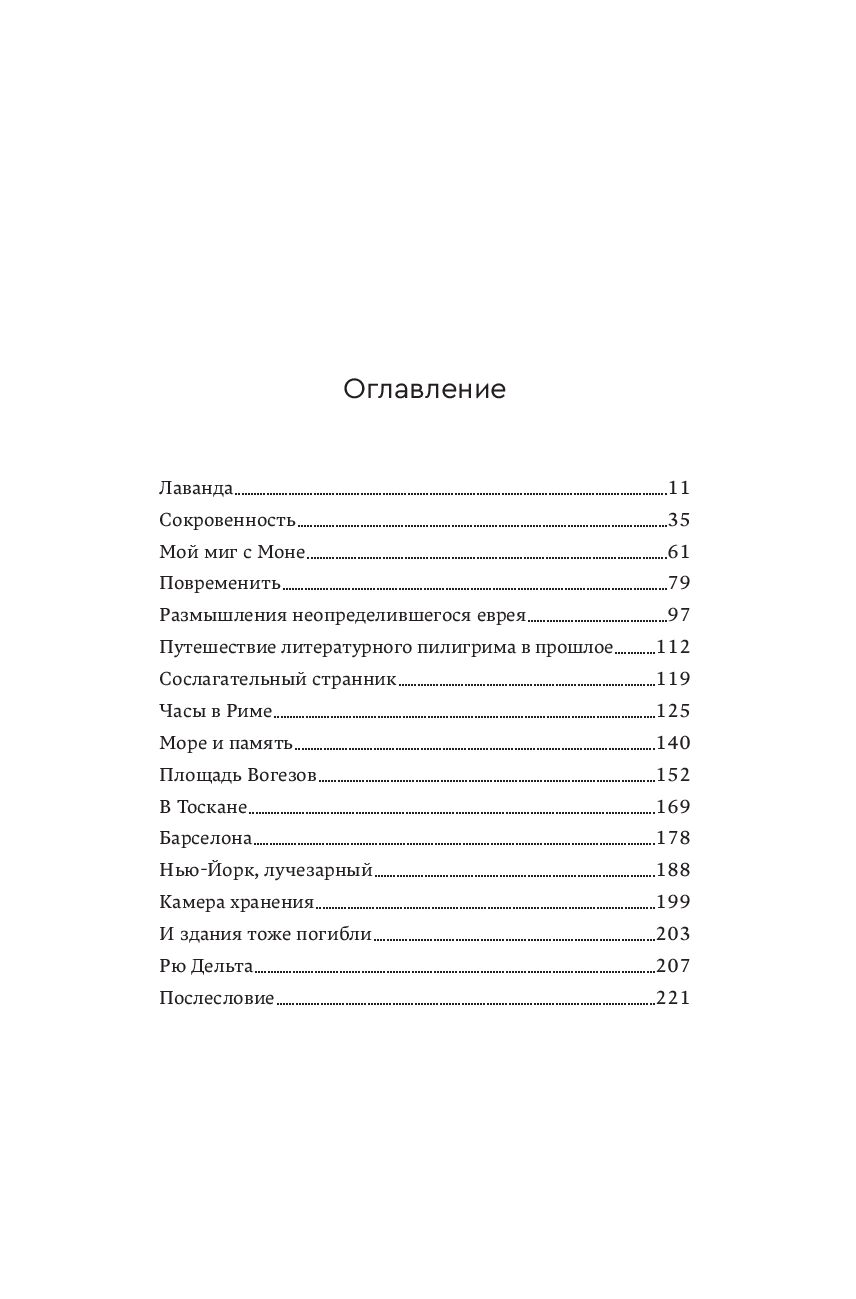 Оглавление

Лаванда 11
Сокровенность 35
Мой миг с Моне 61
Повременить 79
Размышления неопределившегося еврея 97
Путешествие литературного пилигрима в прошлое 112
Сослагательный странник 119
Часы в Риме 125
Море и память 140
Площадь Вогезов 152
В Тоскане 169
Барселона 178
Нью-Йорк, лучезарный 188
Камера хранения 199
И здания тоже погибли 203
Рю Дельта 207
Послесловие 221